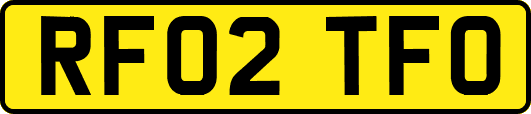 RF02 TFO